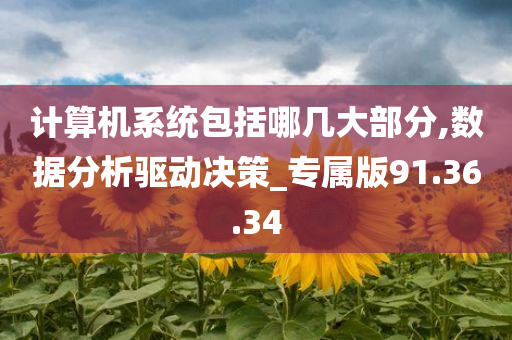 计算机系统包括哪几大部分,数据分析驱动决策_专属版91.36.34